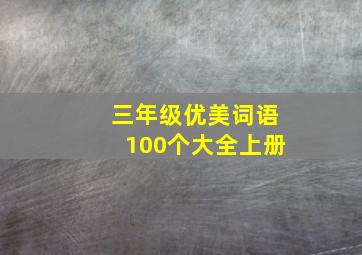 三年级优美词语
100个大全上册